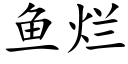 鱼烂